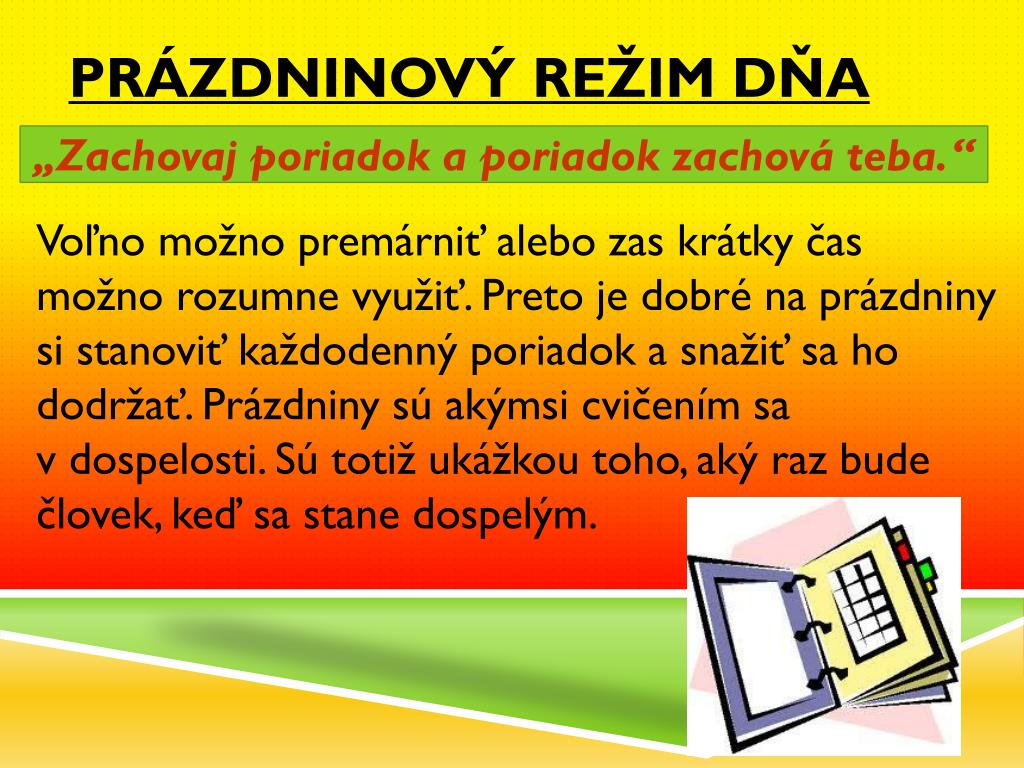 PRÁZDNINOVÝ REŽIM DŇA

„Zachovaj poriadok a poriadok zachová teba.“

Voľno možno premárniť alebo zas krátky čas možno rozumne využiť. Preto je dobré na prázdniny si stanoviť každodenný poriadok a snažiť sa ho dodržať. Prázdniny sú akýmsi cvičením sa v dospelosti. Sú totiž ukážkou toho, aký raz bude človek, keď sa stane dospelým.